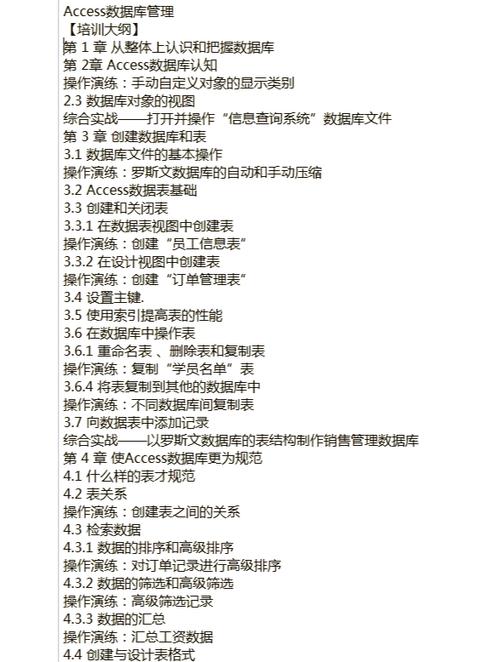 Access数据库管理
【培训大纲】
第 1 章 从整体上认识和把握数据库
第 2章 Access数据库认知
操作演练：手动自定义对象的显示类别
2.3 数据库对象的视图
综合实战——打开并操作“信息查询系统”数据库文件
第 3 章 创建数据库和表
3.1 数据库文件的基本操作
操作演练：罗斯文数据库的自动和手动压缩
3.2 Access数据表基础
3.3 创建和关闭表
3.3.1 在数据表视图中创建表
操作演练：创建“员工信息表”
3.3.2 在设计视图中创建表
操作演练：创建“订单管理表”
3.4 设置主键.
3.5 使用索引提高表的性能
3.6 在数据库中操作表
3.6.1 重命名表 、删除表和复制表
操作演练：复制“学员名单”表
3.6.4 将表复制到其他的数据库中
操作演练：不同数据库间复制表
3.7 向数据表中添加记录
综合实战——以罗斯文数据库的表结构制作销售管理数据库
第 4 章 使Access数据库更为规范
4.1 什么样的表才规范
4.2 表关系
操作演练：创建表之间的关系
4.3 检索数据
4.3.1 数据的排序和高级排序
操作演练：对订单记录进行高级排序
4.3.2 数据的筛选和高级筛选
操作演练：高级筛选记录
4.3.3 数据的汇总
操作演练：汇总工资数据
4.4 创建与设计表格式